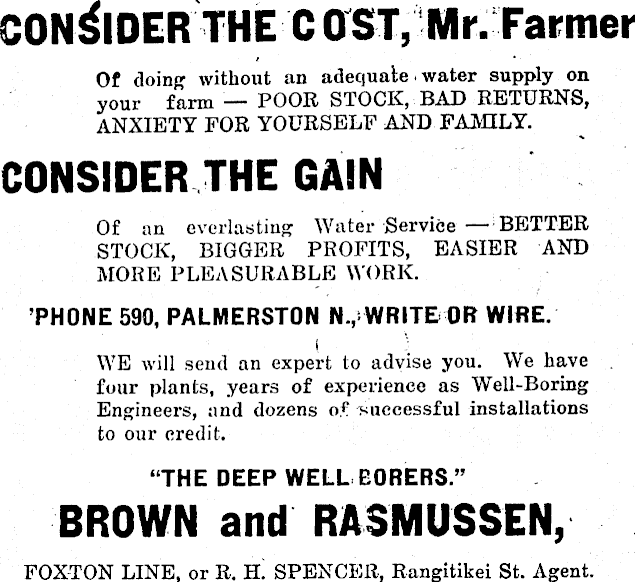 CONSIDER THE COST, Mr. Farmer

Of doing without an adequate water supply on your farm — POOR STOCK, BAD RETURNS, ANXIETY FOR YOURSELF AND FAMILY.

CONSIDER THE GAIN

Of an everlasting Water Service — BETTER STOCK, BIGGER PROFITS, EASIER AND MORE PLEASURABLE WORK.

'PHONE 590, PALMERSTON N., WRITE OR WIRE.

WE will send an expert to advise you. We have four plants, years of experience as Well-Boring Engineers, and dozens of successful installations to our credit.

"THE DEEP WELL BORERS."

BROWN and RASMUSSEN,

FOXTON LINE, or R. H. SPENCER, Rangitikei St. Agent.